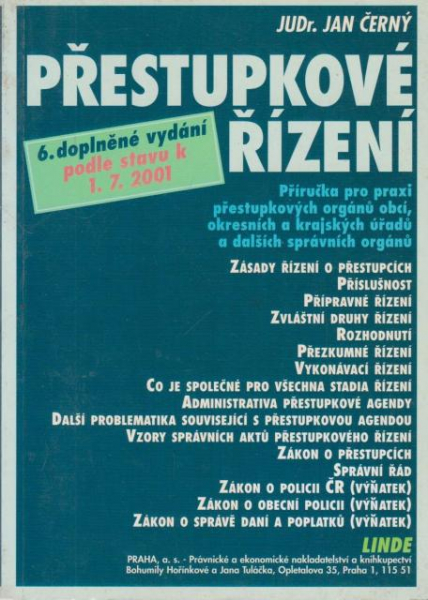 JUDr. JAN ČERNÝ

PŘESTUPKOVÉ ŘÍZENÍ

6. doplněné vydání podle stavu k 1. 7. 2001

Příručka pro praxi přestupkových orgánů obcí, okresních a krajských úřadů a dalších správních orgánů

ZÁSADY ŘÍZENÍ O PŘESTUPCÍCH
PŘÍSLUŠNOST
PŘÍPRAVNÉ ŘÍZENÍ
ZVLÁŠTNÍ DRUHY ŘÍZENÍ
ROZHODNUTÍ
PŘEZKUMNÉ ŘÍZENÍ
VYKONÁVACÍ ŘÍZENÍ
CO JE SPOLEČNÉ PRO VŠECHNA STADIA ŘÍZENÍ
ADMINISTRATIVA PŘESTUPKOVÉ AGENDY
DALŠÍ PROBLEMATIKA SOUVISEJÍCÍ S PŘESTUPKOVOU AGENDOU
VZORY SPRÁVNÍCH AKTŮ PŘESTUPKOVÉHO ŘÍZENÍ
ZÁKON O PŘESTUPCÍCH
SPRÁVNÍ ŘÁD
ZÁKON O POLICII ČR (VÝŇATEK)
ZÁKON O OBECNÍ POLICII (VÝŇATEK)
ZÁKON O SPRÁVĚ DANÍ A POPLATKŮ (VÝŇATEK)

LINDE
PRAHA, a. s. - Právnické a ekonomické nakladatelství a knihkupectví Bohumily Hořínkové a Jana Tuláčka, Opletalova 35, Praha 1, 115 51